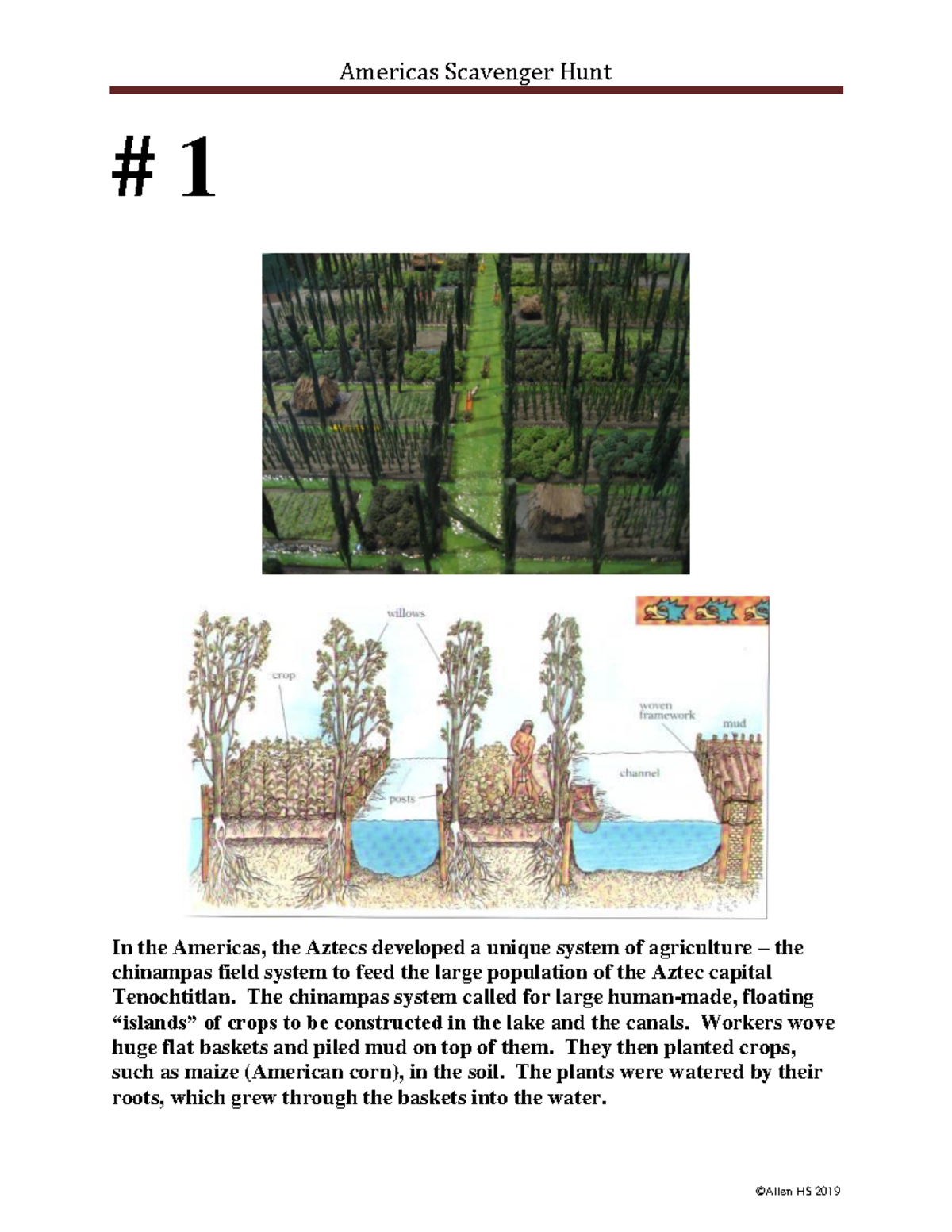 Americas Scavenger Hunt

# 1

willows

crop

woven framework

mud

channel

posts

In the Americas, the Aztecs developed a unique system of agriculture – the chinampas field system to feed the large population of the Aztec capital Tenochtitlan. The chinampas system called for large human-made, floating "islands" of crops to be constructed in the lake and the canals. Workers wove huge flat baskets and piled mud on top of them. They then planted crops, such as maize (American corn), in the soil. The plants were watered by their roots, which grew through the baskets into the water.

©Allen HS 2019